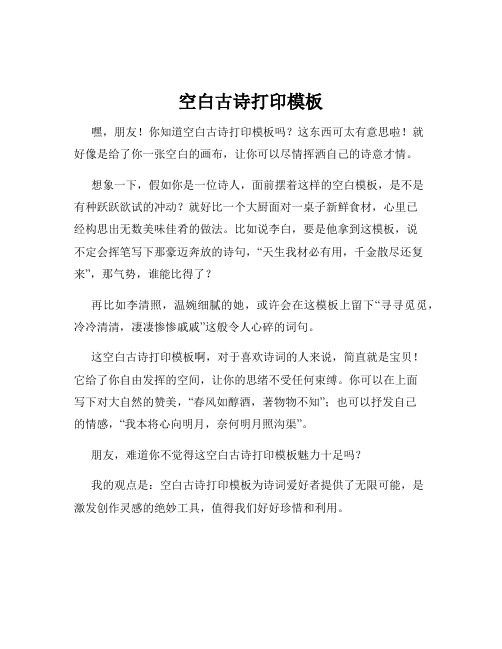 空白古诗打印模板

嘿，朋友！你知道空白古诗打印模板吗？这东西可太有意思啦！就好像是给了你一张空白的画布，让你可以尽情挥洒自己的诗意才情。

想象一下，假如你是一位诗人，面前摆着这样的空白模板，是不是有种跃跃欲试的冲动？就好比一个大厨面对一桌子新鲜食材，心里已经构思出无数美味佳肴的做法。比如说李白，要是他拿到这模板，说不定会挥笔写下那豪迈奔放的诗句，“天生我材必有用，千金散尽还复来”，那气势，谁能比得了？

再比如李清照，温婉细腻的她，或许会在这模板上留下“寻寻觅觅，冷冷清清，凄凄惨惨戚戚”这般令人心碎的词句。

这空白古诗打印模板啊，对于喜欢诗词的人来说，简直就是宝贝！它给了你自由发挥的空间，让你的思绪不受任何束缚。你可以在上面写下对大自然的赞美，“春风如醇酒，著物物不知”；也可以抒发自己的情感，“我本将心向明月，奈何明月照沟渠”。

朋友，难道你不觉得这空白古诗打印模板魅力十足吗？

我的观点是：空白古诗打印模板为诗词爱好者提供了无限可能，是激发创作灵感的绝妙工具，值得我们好好珍惜和利用。